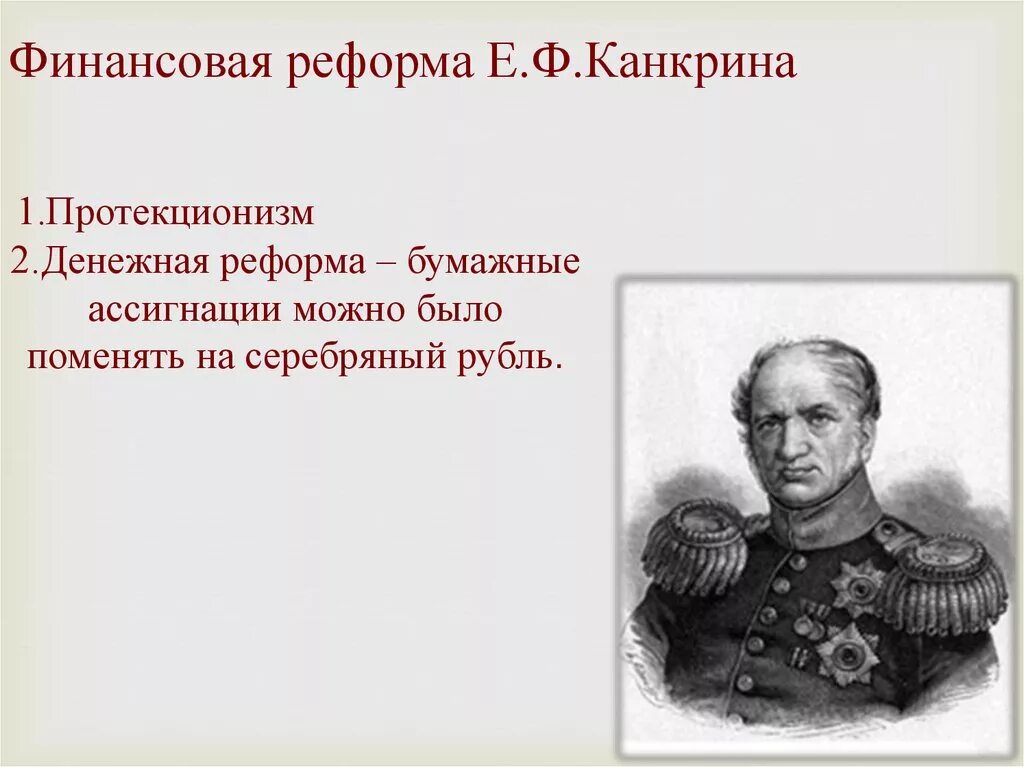 Финансовая реформа Е.Ф.Канкрина

1.Протекционизм
2.Денежная реформа – бумажные ассигнации можно было поменять на серебряный рубль.